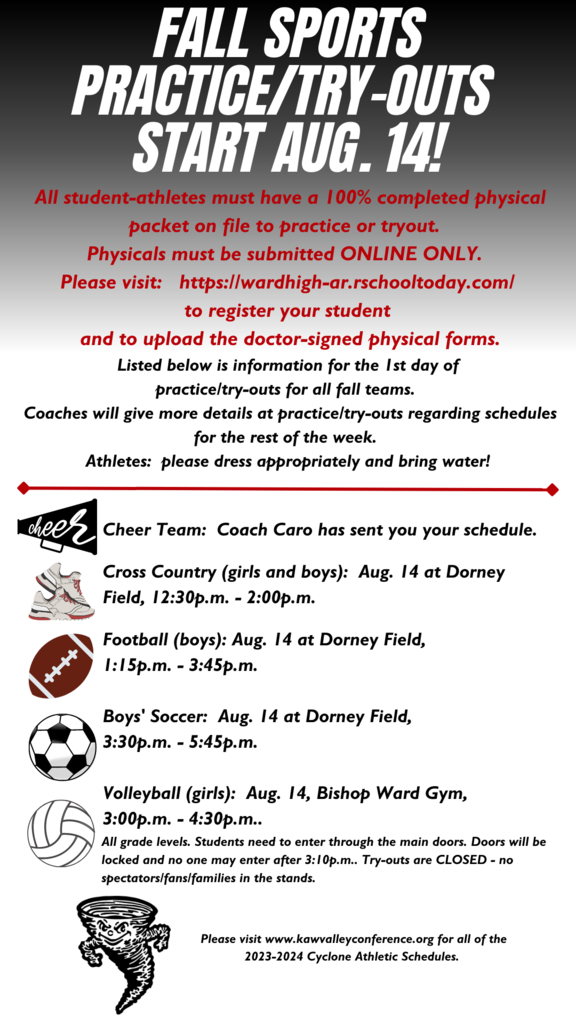 FALL SPORTS PRACTICE/TRY-OUTS START AUG. 14!

All student-athletes must have a 100% completed physical packet on file to practice or tryout. Physicals must be submitted ONLINE ONLY. Please visit: https://wardhigh-ar.rschooltoday.com/ to register your student and to upload the doctor-signed physical forms.

Listed below is information for the 1st day of practice/try-outs for all fall teams. Coaches will give more details at practice/try-outs regarding schedules for the rest of the week. Athletes: please dress appropriately and bring water!

cheer

Cheer Team: Coach Caro has sent you your schedule.

Cross Country (girls and boys): Aug. 14 at Dorney Field, 12:30p.m. - 2:00p.m.

Football (boys): Aug. 14 at Dorney Field, 1:15p.m. - 3:45p.m.

Boys' Soccer: Aug. 14 at Dorney Field, 3:30p.m. - 5:45p.m.

Volleyball (girls): Aug. 14, Bishop Ward Gym, 3:00p.m. - 4:30p.m..

All grade levels. Students need to enter through the main doors. Doors will be locked and no one may enter after 3:10p.m.. Try-outs are CLOSED - no spectators/fans/families in the stands.

Please visit www.kawvalleyconference.org for all of the 2023-2024 Cyclone Athletic Schedules.